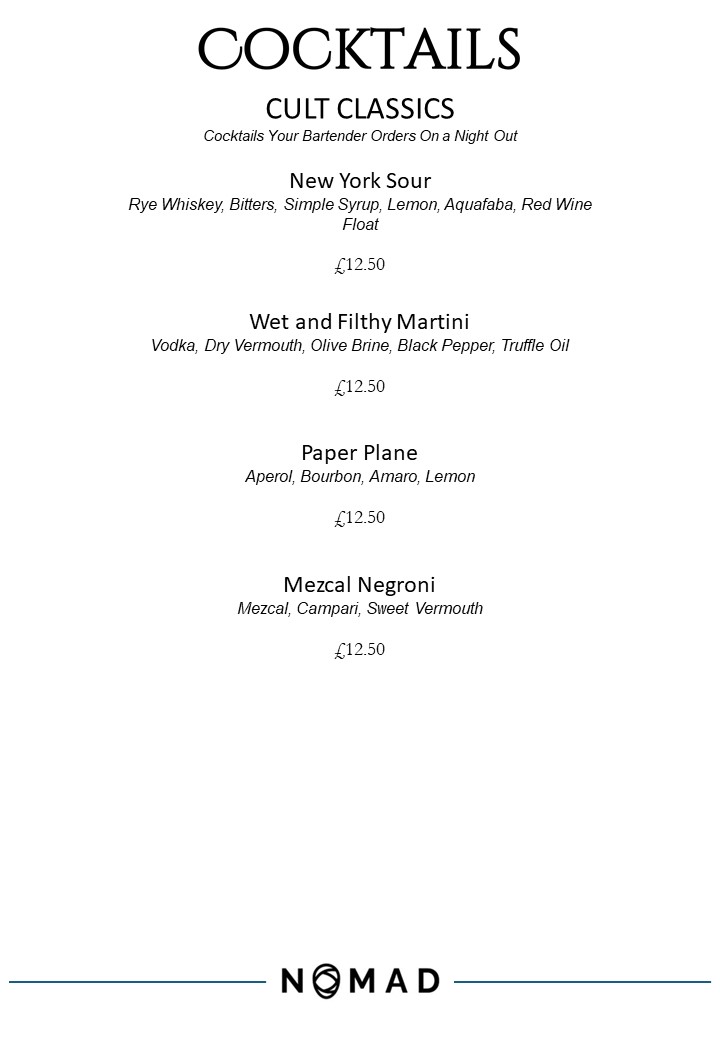 COCKTAILS

CULT CLASSICS
Cocktails Your Bartender Orders On a Night Out

New York Sour
Rye Whiskey, Bitters, Simple Syrup, Lemon, Aquafaba, Red Wine Float

£12.50

Wet and Filthy Martini
Vodka, Dry Vermouth, Olive Brine, Black Pepper, Truffle Oil

£12.50

Paper Plane
Aperol, Bourbon, Amaro, Lemon

£12.50

Mezcal Negroni
Mezcal, Campari, Sweet Vermouth

£12.50

NOMAD